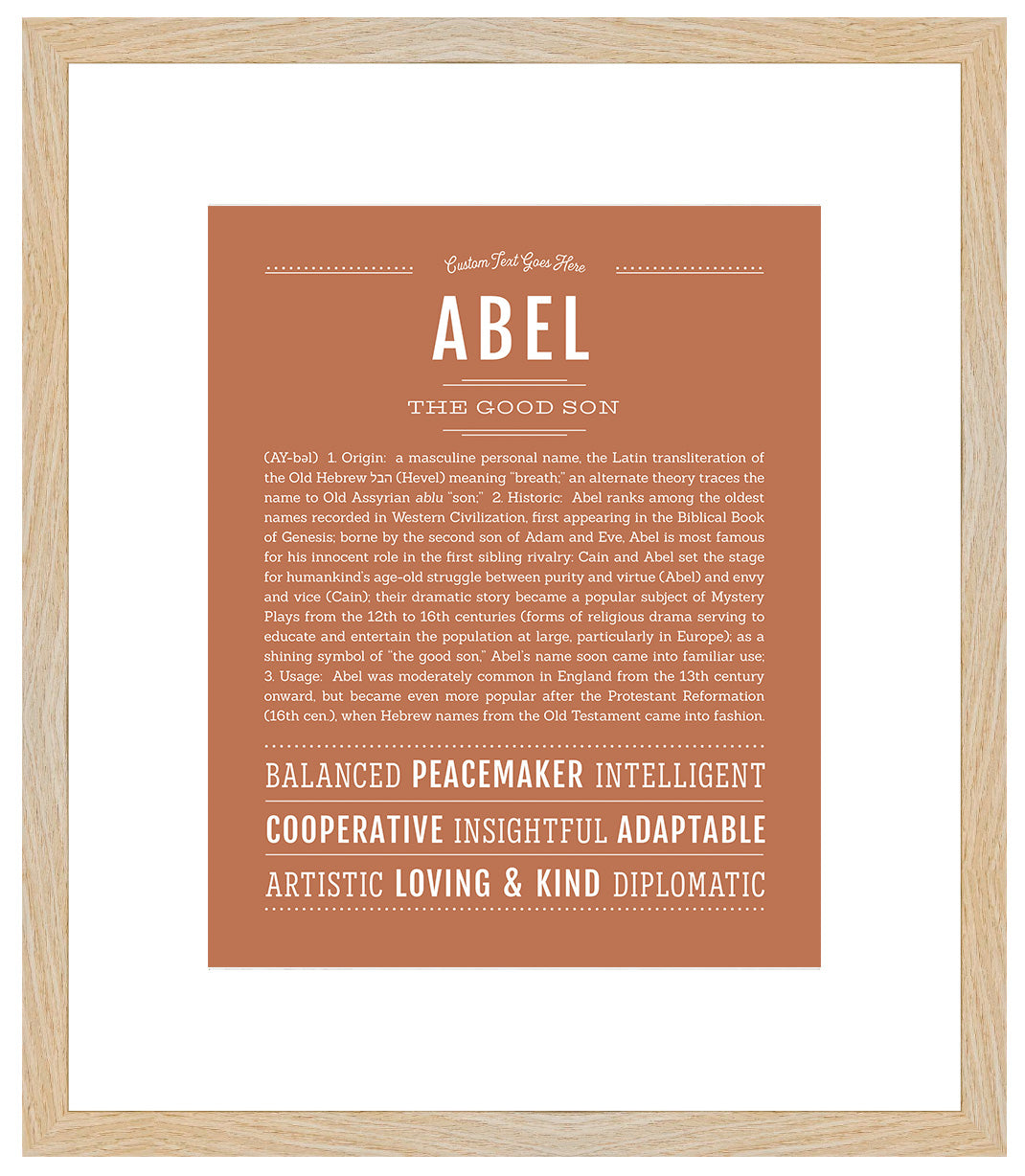 Custom Text Goes Here

ABEL

THE GOOD SON

(AY-bəl) 1. Origin: a masculine personal name, the Latin transliteration of the Old Hebrew הבל (Hevel) meaning "breath;" an alternate theory traces the name to Old Assyrian ablu "son;" 2. Historic: Abel ranks among the oldest names recorded in Western Civilization, first appearing in the Biblical Book of Genesis; borne by the second son of Adam and Eve, Abel is most famous for his innocent role in the first sibling rivalry: Cain and Abel set the stage for humankind's age-old struggle between purity and virtue (Abel) and envy and vice (Cain); their dramatic story became a popular subject of Mystery Plays from the 12th to 16th centuries (forms of religious drama serving to educate and entertain the population at large, particularly in Europe); as a shining symbol of "the good son," Abel's name soon came into familiar use; 3. Usage: Abel was moderately common in England from the 13th century onward, but became even more popular after the Protestant Reformation (16th cen.), when Hebrew names from the Old Testament came into fashion.

BALANCED PEACEMAKER INTELLIGENT

COOPERATIVE INSIGHTFUL ADAPTABLE

ARTISTIC LOVING & KIND DIPLOMATIC